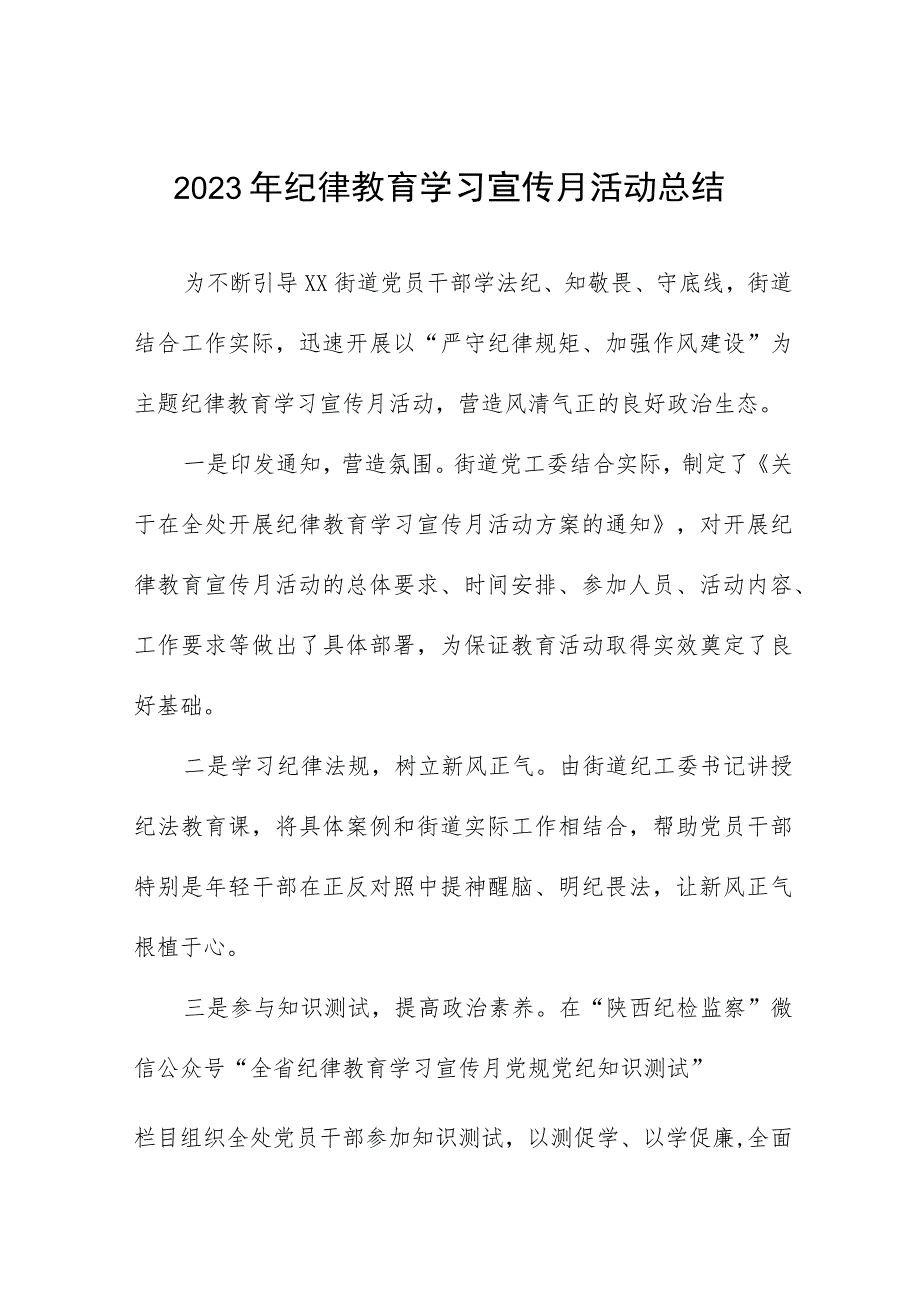 2023年纪律教育学习宣传月活动总结

为不断引导XX街道党员干部学法纪、知敬畏、守底线，街道结合工作实际，迅速开展以“严守纪律规矩、加强作风建设”为主题纪律教育学习宣传月活动，营造风清气正的良好政治生态。

一是印发通知，营造氛围。街道党工委结合实际，制定了《关于在全处开展纪律教育学习宣传月活动方案的通知》，对开展纪律教育宣传月活动的总体要求、时间安排、参加人员、活动内容、工作要求等做出了具体部署，为保证教育活动取得实效奠定了良好基础。

二是学习纪律法规，树立新风正气。由街道纪工委书记讲授纪法教育课，将具体案例和街道实际工作相结合，帮助党员干部特别是年轻干部在正反对照中提神醒脑、明纪畏法，让新风正气根植于心。

三是参与知识测试，提高政治素养。在“陕西纪检监察”微信公众号“全省纪律教育学习宣传月党规党纪知识测试”

栏目组织全处党员干部参加知识测试，以测促学、以学促廉,全面